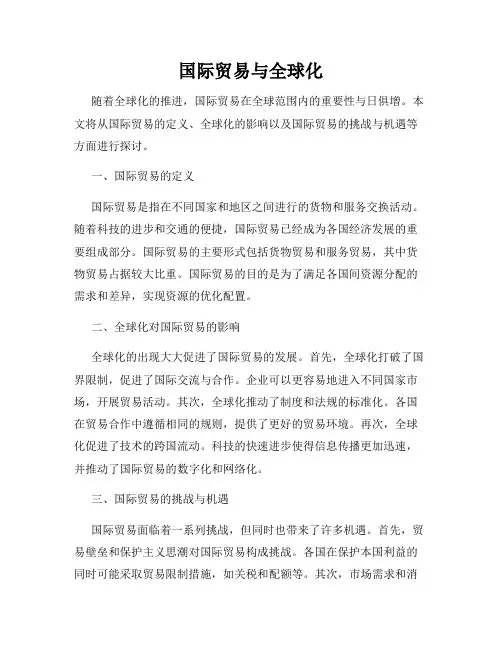 国际贸易与全球化

随着全球化的推进，国际贸易在全球范围内的重要性与日俱增。本文将从国际贸易的定义、全球化的影响以及国际贸易的挑战与机遇等方面进行探讨。

一、国际贸易的定义

国际贸易是指在不同国家和地区之间进行的货物和服务交换活动。随着科技的进步和交通的便捷，国际贸易已经成为各国经济发展的重要组成部分。国际贸易的主要形式包括货物贸易和服务贸易，其中货物贸易占据较大比重。国际贸易的目的是为了满足各国间资源分配的需求和差异，实现资源的优化配置。

二、全球化对国际贸易的影响

全球化的出现大大促进了国际贸易的发展。首先，全球化打破了国界限制，促进了国际交流与合作。企业可以更容易地进入不同国家市场，开展贸易活动。其次，全球化推动了制度和法规的标准化。各国在贸易合作中遵循相同的规则，提供了更好的贸易环境。再次，全球化促进了技术的跨国流动。科技的快速进步使得信息传播更加迅速，并推动了国际贸易的数字化和网络化。

三、国际贸易的挑战与机遇

国际贸易面临着一系列挑战，但同时也带来了许多机遇。首先，贸易壁垒和保护主义思潮对国际贸易构成挑战。各国在保护本国利益的同时可能采取贸易限制措施，如关税和配额等。其次，市场需求和消